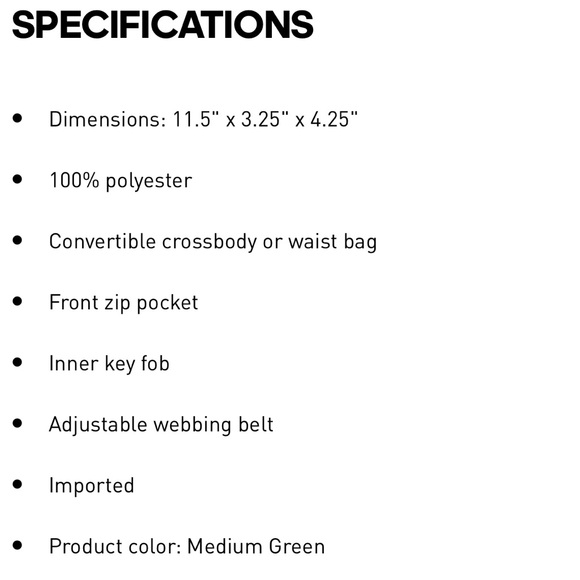 SPECIFICATIONS

• Dimensions: 11.5" x 3.25" x 4.25"
• 100% polyester
• Convertible crossbody or waist bag
• Front zip pocket
• Inner key fob
• Adjustable webbing belt
• Imported
• Product color: Medium Green